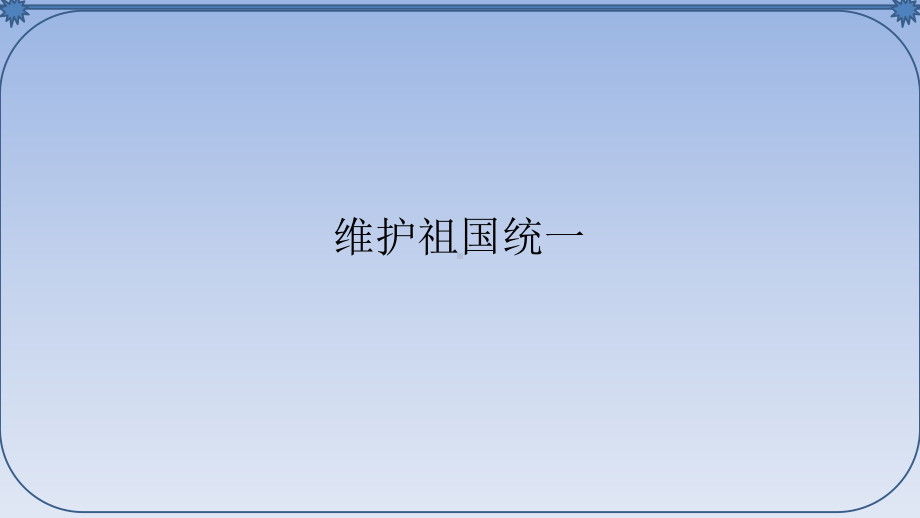 维护祖国统一